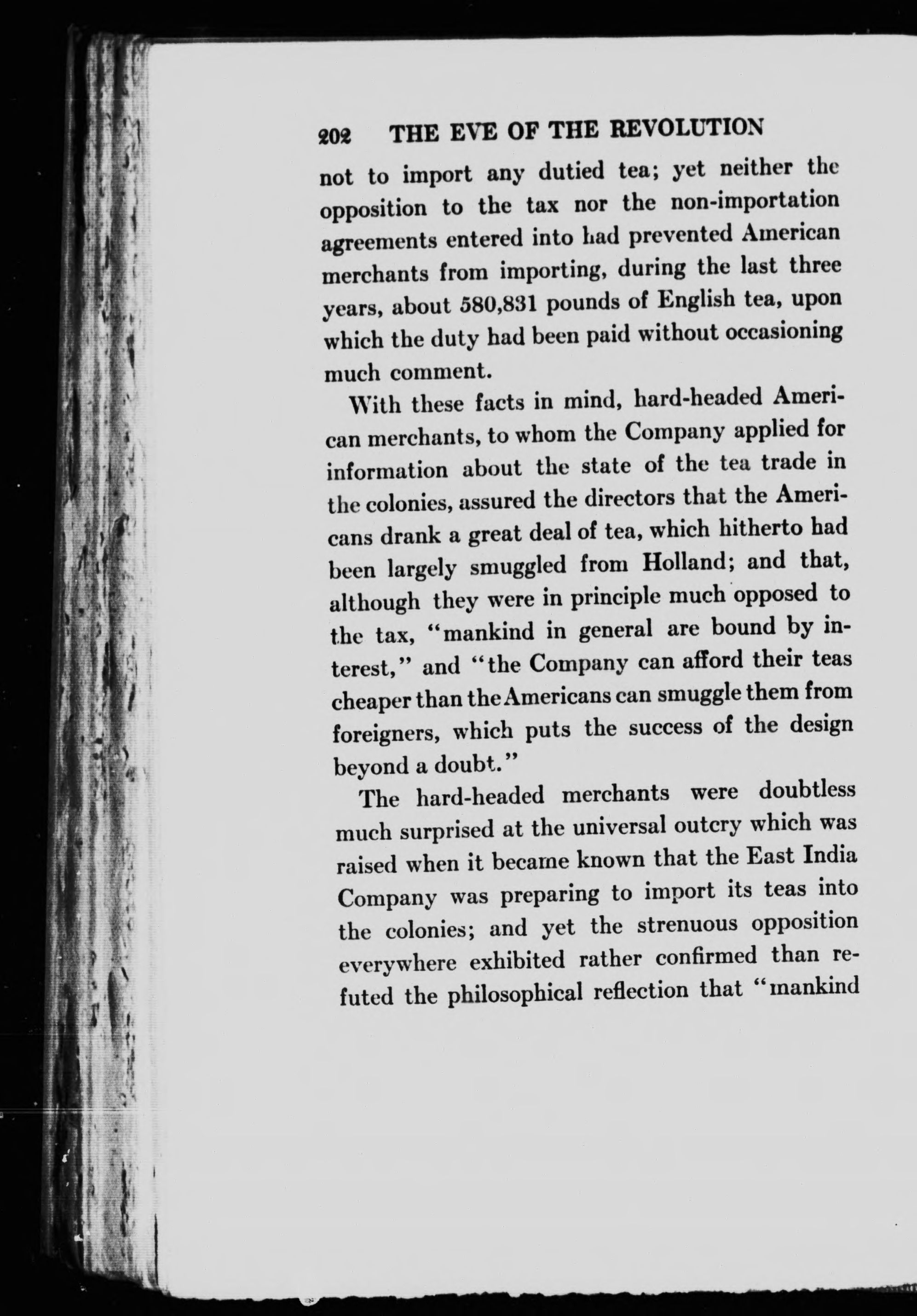 202 THE EVE OF THE REVOLUTION

not to import any dutied tea; yet neither the opposition to the tax nor the non-importation agreements entered into had prevented American merchants from importing, during the last three years, about 580,831 pounds of English tea, upon which the duty had been paid without occasioning much comment.

With these facts in mind, hard-headed American merchants, to whom the Company applied for information about the state of the tea trade in the colonies, assured the directors that the Americans drank a great deal of tea, which hitherto had been largely smuggled from Holland; and that, although they were in principle much opposed to the tax, "mankind in general are bound by interest," and "the Company can afford their teas cheaper than the Americans can smuggle them from foreigners, which puts the success of the design beyond a doubt."

The hard-headed merchants were doubtless much surprised at the universal outcry which was raised when it became known that the East India Company was preparing to import its teas into the colonies; and yet the strenuous opposition everywhere exhibited rather confirmed than refuted the philosophical reflection that "mankind